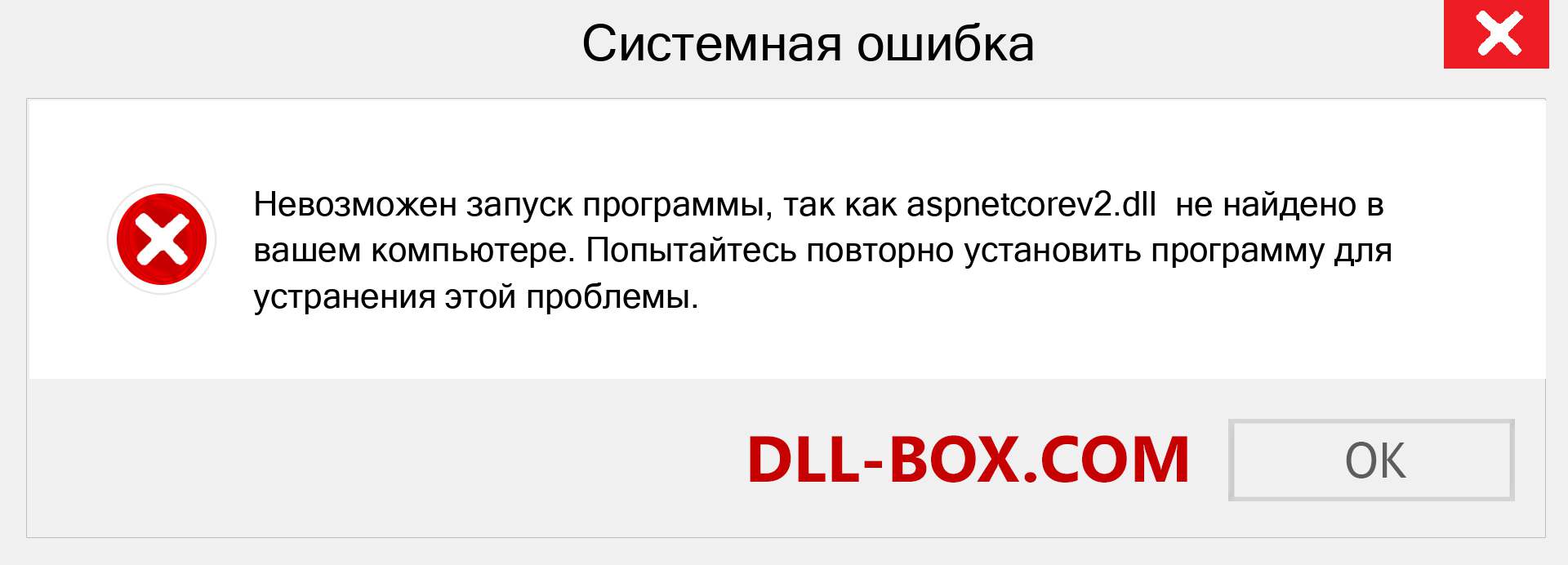 Системная ошибка

Невозможен запуск программы, так как aspnetcorev2.dll не найдено в вашем компьютере. Попытайтесь повторно установить программу для устранения этой проблемы.

DLL-BOX.COM

OK